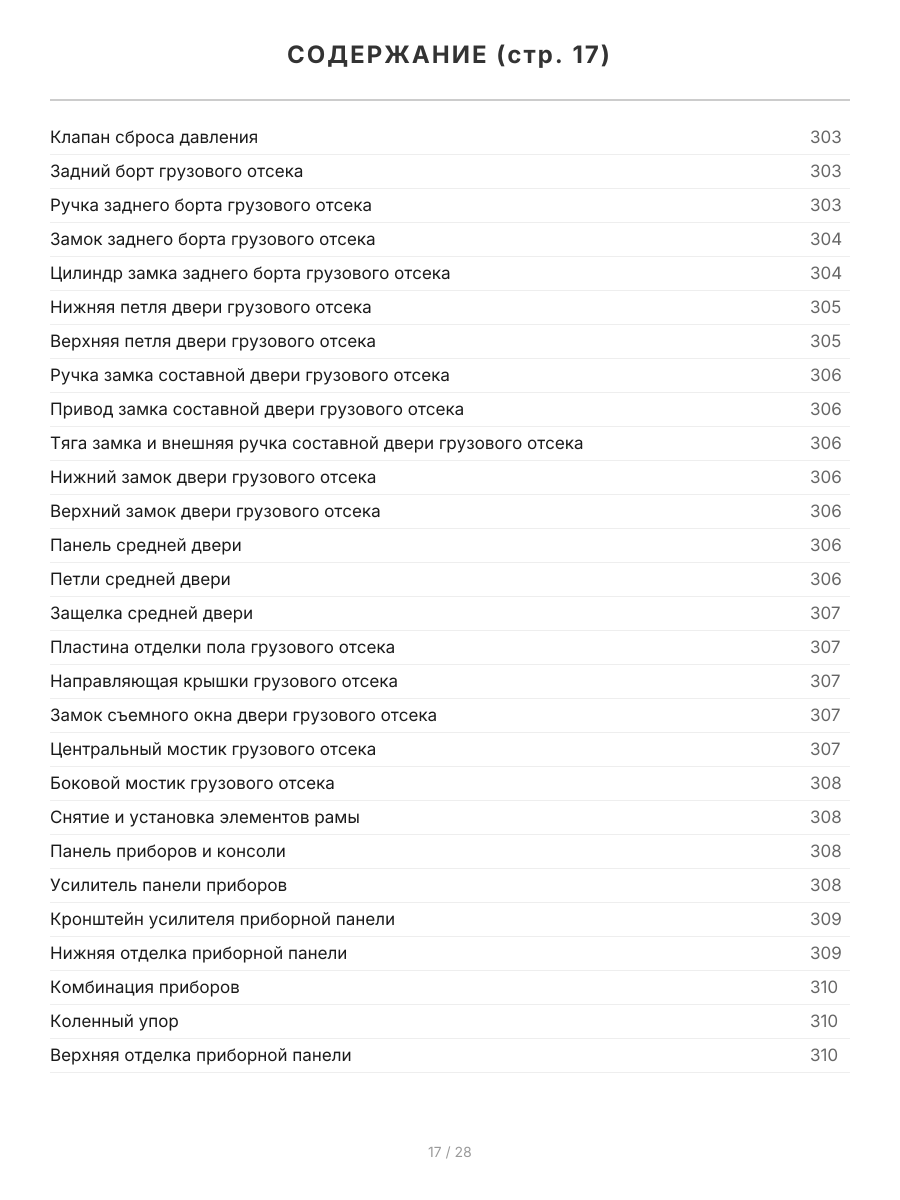 СОДЕРЖАНИЕ (стр. 17)

| | |
|---|---|
| Клапан сброса давления | 303 |
| Задний борт грузового отсека | 303 |
| Ручка заднего борта грузового отсека | 303 |
| Замок заднего борта грузового отсека | 304 |
| Цилиндр замка заднего борта грузового отсека | 304 |
| Нижняя петля двери грузового отсека | 305 |
| Верхняя петля двери грузового отсека | 305 |
| Ручка замка составной двери грузового отсека | 306 |
| Привод замка составной двери грузового отсека | 306 |
| Тяга замка и внешняя ручка составной двери грузового отсека | 306 |
| Нижний замок двери грузового отсека | 306 |
| Верхний замок двери грузового отсека | 306 |
| Панель средней двери | 306 |
| Петли средней двери | 306 |
| Защелка средней двери | 307 |
| Пластина отделки пола грузового отсека | 307 |
| Направляющая крышки грузового отсека | 307 |
| Замок съемного окна двери грузового отсека | 307 |
| Центральный мостик грузового отсека | 307 |
| Боковой мостик грузового отсека | 308 |
| Снятие и установка элементов рамы | 308 |
| Панель приборов и консоли | 308 |
| Усилитель панели приборов | 308 |
| Кронштейн усилителя приборной панели | 309 |
| Нижняя отделка приборной панели | 309 |
| Комбинация приборов | 310 |
| Коленный упор | 310 |
| Верхняя отделка приборной панели | 310 |

17 / 28